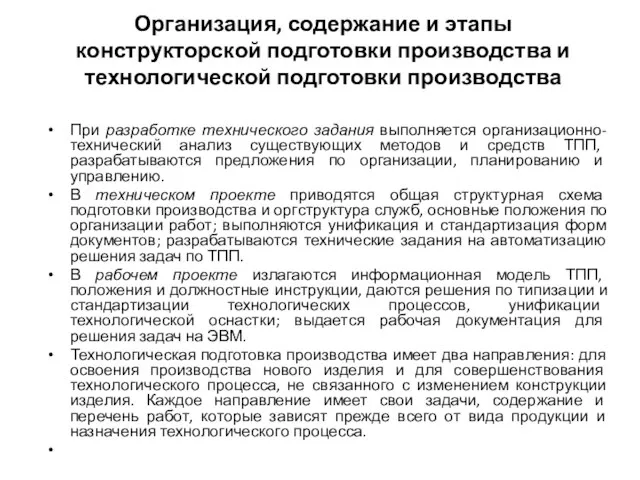 Организация, содержание и этапы конструкторской подготовки производства и технологической подготовки производства

• При разработке технического задания выполняется организационно-технический анализ существующих методов и средств ТПП, разрабатываются предложения по организации, планированию и управлению.

• В техническом проекте приводятся общая структурная схема подготовки производства и оргструктура служб, основные положения по организации работ; выполняются унификация и стандартизация форм документов; разрабатываются технические задания на автоматизацию решения задач по ТПП.

• В рабочем проекте излагаются информационная модель ТПП, положения и должностные инструкции, даются решения по типизации и стандартизации технологических процессов, унификации технологической оснастки; выдается рабочая документация для решения задач на ЭВМ.

• Технологическая подготовка производства имеет два направления: для освоения производства нового изделия и для совершенствования технологического процесса, не связанного с изменением конструкции изделия. Каждое направление имеет свои задачи, содержание и перечень работ, которые зависят прежде всего от вида продукции и назначения технологического процесса.

•